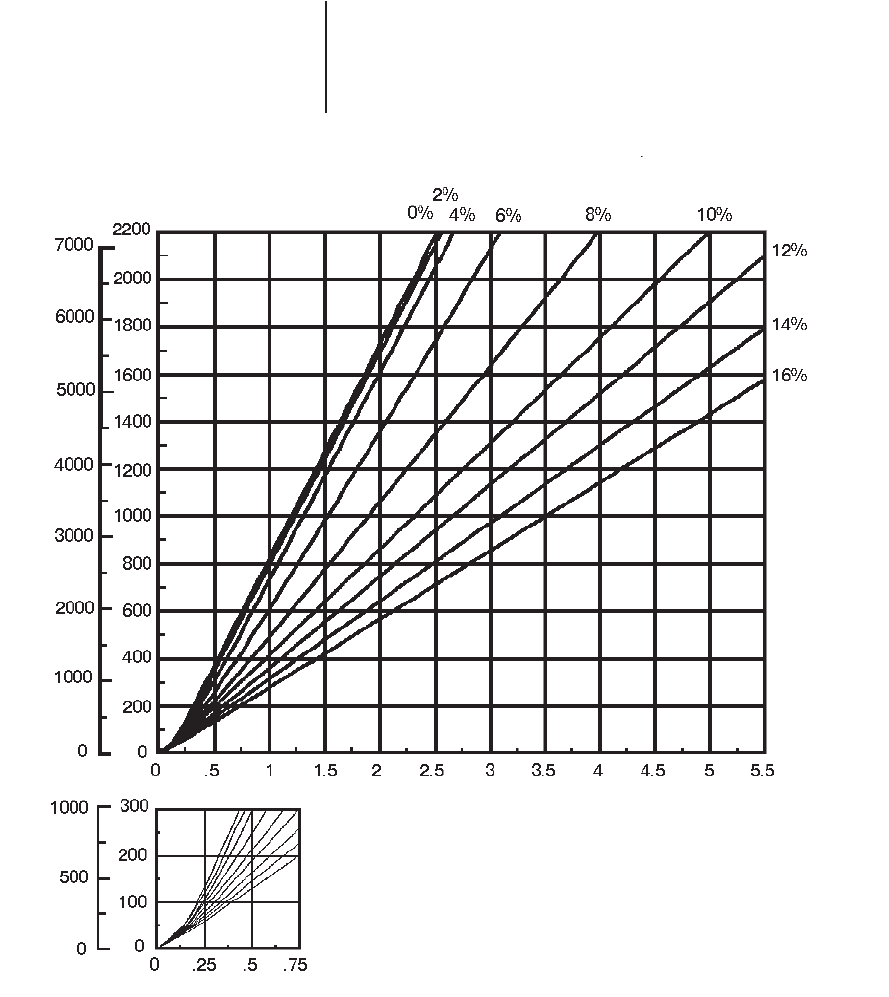 2%
0% 4% 6% 8% 10%
12%
14%
16%

7000
6000
5000
4000
3000
2000
1000
0

2200
2000
1800
1600
1400
1200
1000
800
600
400
200
0

0 .5 1 1.5 2 2.5 3 3.5 4 4.5 5 5.5

1000
500
0

300
200
100
0

0 .25 .5 .75